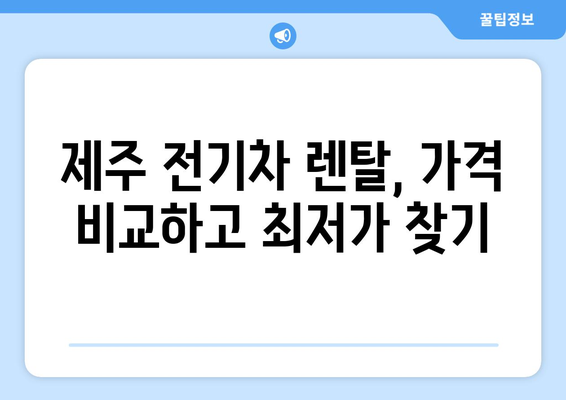 꿀팁정보

제주 전기차 렌탈, 가격 비교하고 최저가 찾기